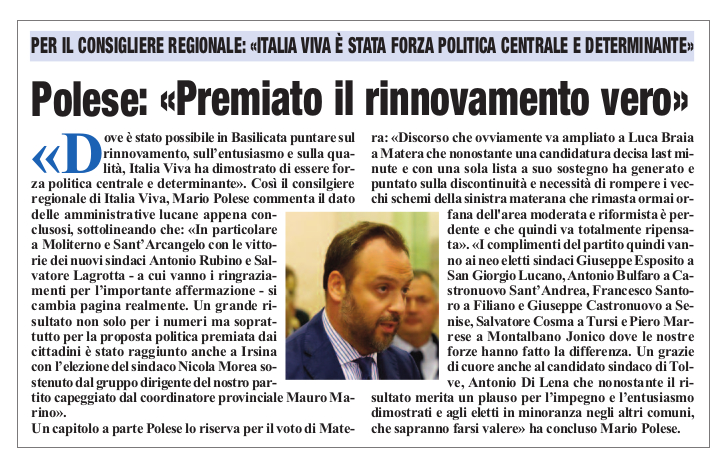 PER IL CONSIGLIERE REGIONALE: «ITALIA VIVA È STATA FORZA POLITICA CENTRALE E DETERMINANTE»

Polese: «Premiato il rinnovamento vero»

«Dove è stato possibile in Basilicata puntare sul rinnovamento, sull'entusiasmo e sulla qualità, Italia Viva ha dimostrato di essere forza politica centrale e determinante». Così il consigliere regionale di Italia Viva, Mario Polese commenta il dato delle amministrative lucane appena conclusosi, sottolineando che: «In particolare a Moliterno e Sant'Arcangelo con le vittorie dei nuovi sindaci Antonio Rubino e Salvatore Lagrotta - a cui vanno i ringraziamenti per l'importante affermazione - si cambia pagina realmente. Un grande risultato non solo per i numeri ma soprattutto per la proposta politica premiata dai cittadini è stato raggiunto anche a Irsina con l'elezione del sindaco Nicola Morea sostenuto dal gruppo dirigente del nostro partito capeggiato dal coordinatore provinciale Mauro Marino».

Un capitolo a parte Polese lo riserva per il voto di Matera: «Discorso che ovviamente va ampliato a Luca Braia a Matera che nonostante una candidatura decisa last minute e con una sola lista a suo sostegno ha generato e puntato sulla discontinuità e necessità di rompere i vecchi schemi della sinistra materana che rimasta ormai orfana dell'area moderata e riformista è perdente e che quindi va totalmente ripensata». «I complimenti del partito quindi vanno ai neo eletti sindaci Giuseppe Esposito a San Giorgio Lucano, Antonio Bulfaro a Castronuovo Sant'Andrea, Francesco Santoro a Filiano e Giuseppe Castronuovo a Senise, Salvatore Cosma a Tursi e Piero Marrese a Montalbano Jonico dove le nostre forze hanno fatto la differenza. Un grazie di cuore anche al candidato sindaco di Tolve, Antonio Di Lena che nonostante il risultato merita un plauso per l'impegno e l'entusiasmo dimostrati e agli eletti in minoranza negli altri comuni, che sapranno farsi valere» ha concluso Mario Polese.